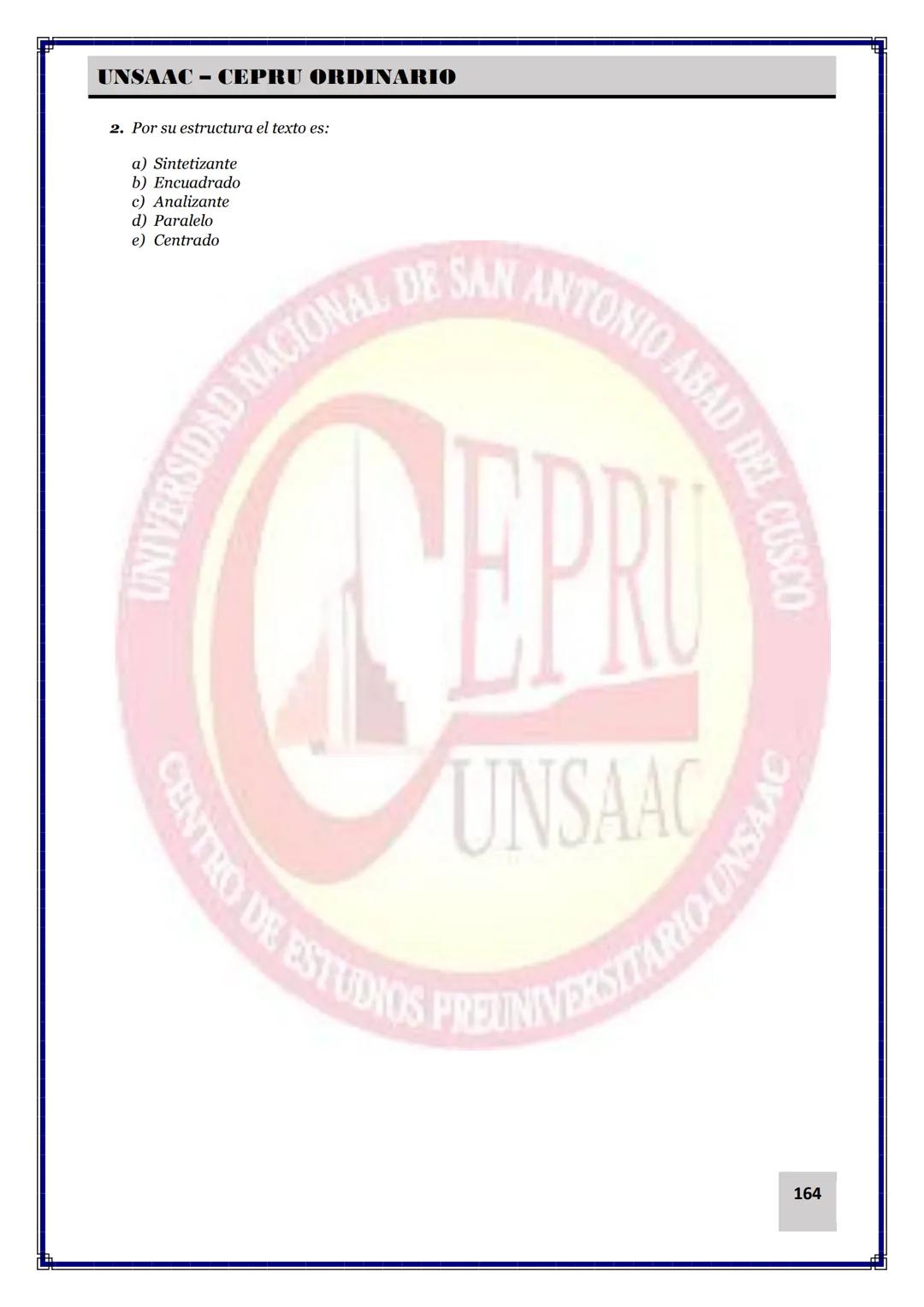 UNSAAC – CEPRU ORDINARIO

2. Por su estructura el texto es:

a) Sintetizante
b) Encuadrado
c) Analizante
d) Paralelo
e) Centrado

UNIVERSIDAD NACIONAL DE SAN ANTONIO ABAD DEL CUSCO
CEPRU
UNSAAC
CENTRO DE ESTUDIOS PREUNIVERSITARIO-UNSAAC

164